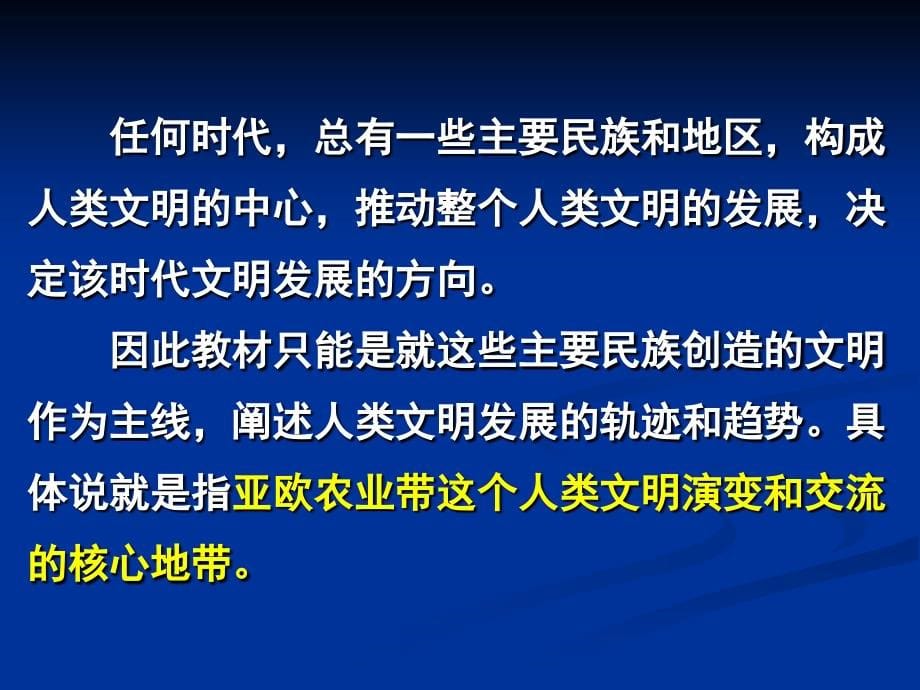 任何时代，总有一些主要民族和地区，构成人类文明的中心，推动整个人类文明的发展，决定该时代文明发展的方向。

因此教材只能是就这些主要民族创造的文明作为主线，阐述人类文明发展的轨迹和趋势。具体说就是指亚欧农业带这个人类文明演变和交流的核心地带。